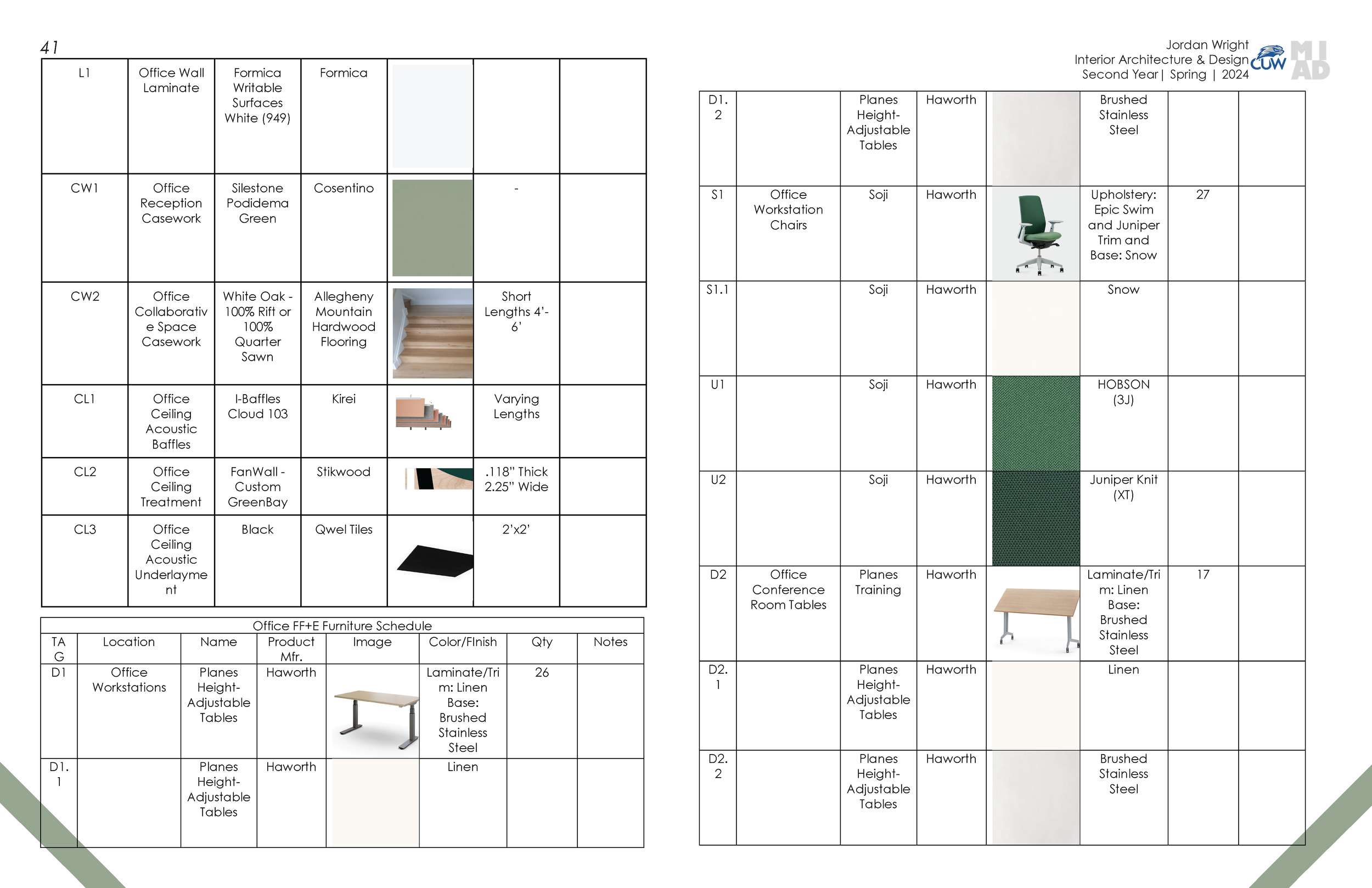 41

| L1 | Office Wall Laminate | Formica Writable Surfaces White (949) | Formica | | | |
|---|---|---|---|---|---|---|
| CW1 | Office Reception Casework | Silestone Podidema Green | Cosentino | | - | |
| CW2 | Office Collaborative Space Casework | White Oak - 100% Rift or 100% Quarter Sawn | Allegheny Mountain Hardwood Flooring | | Short Lengths 4'-6' | |
| CL1 | Office Ceiling Acoustic Baffles | I-Baffles Cloud 103 | Kirei | | Varying Lengths | |
| CL2 | Office Ceiling Treatment | FanWall - Custom GreenBay | Stikwood | | .118" Thick 2.25" Wide | |
| CL3 | Office Ceiling Acoustic Underlayment | Black | Qwel Tiles | | 2'x2' | |

Office FF+E Furniture Schedule

| TAG | Location | Name | Product Mfr. | Image | Color/FInish | Qty | Notes |
|---|---|---|---|---|---|---|---|
| D1 | Office Workstations | Planes Height-Adjustable Tables | Haworth | | Laminate/Trim: Linen Base: Brushed Stainless Steel | 26 | |
| D1.1 | | Planes Height-Adjustable Tables | Haworth | | Linen | | |

Jordan Wright
Interior Architecture & Design
Second Year | Spring | 2024
CUW MIAD

| D1.2 | | Planes Height-Adjustable Tables | Haworth | | Brushed Stainless Steel | | |
|---|---|---|---|---|---|---|---|
| S1 | Office Workstation Chairs | Soji | Haworth | | Upholstery: Epic Swim and Juniper Trim and Base: Snow | 27 | |
| S1.1 | | Soji | Haworth | | Snow | | |
| U1 | | Soji | Haworth | | HOBSON (3J) | | |
| U2 | | Soji | Haworth | | Juniper Knit (XT) | | |
| D2 | Office Conference Room Tables | Planes Training | Haworth | | Laminate/Trim: Linen Base: Brushed Stainless Steel | 17 | |
| D2.1 | | Planes Height-Adjustable Tables | Haworth | | Linen | | |
| D2.2 | | Planes Height-Adjustable Tables | Haworth | | Brushed Stainless Steel | | |